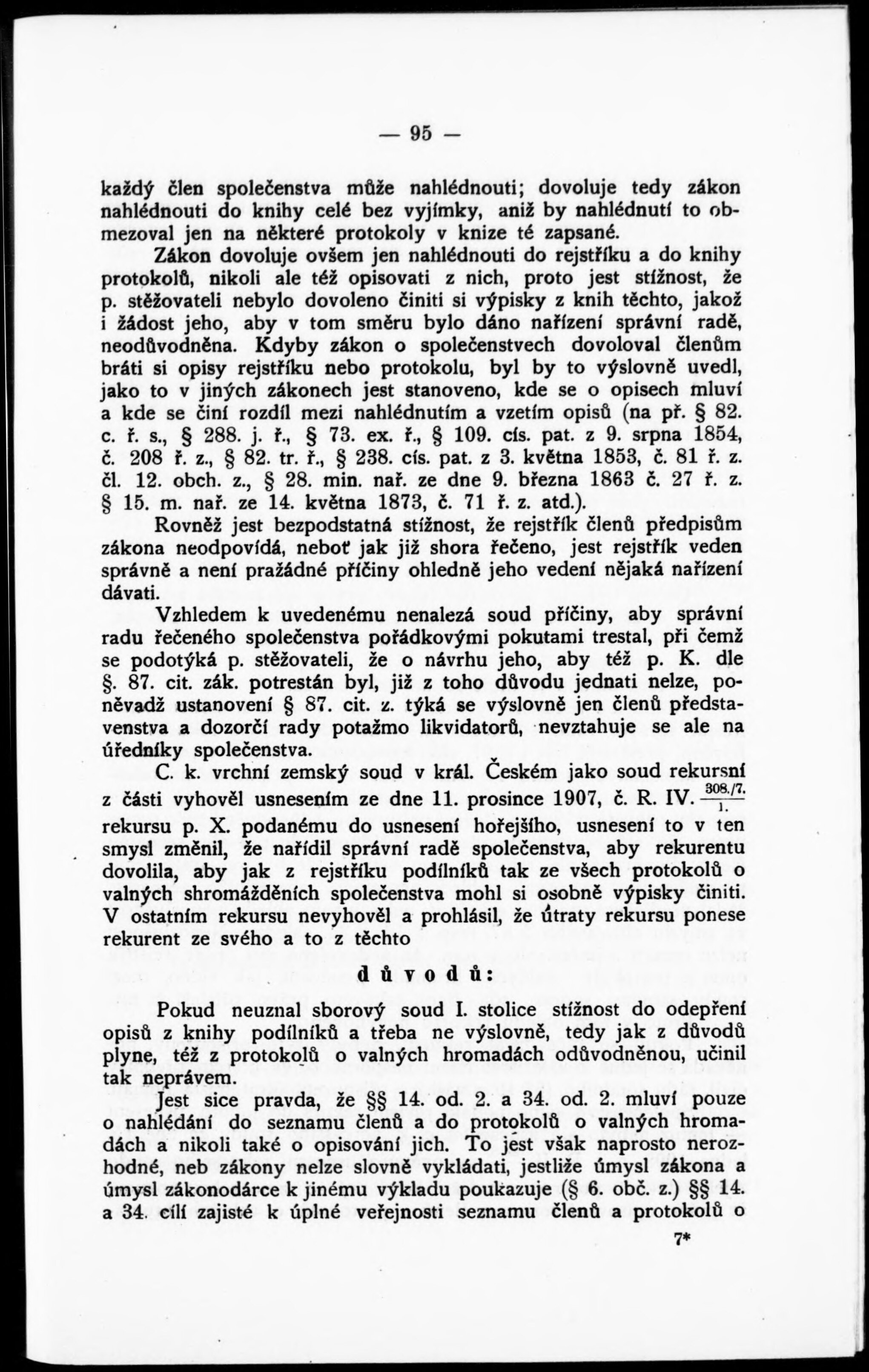 — 95 —

každý člen společenstva může nahlédnouti; dovoluje tedy zákon nahlédnouti do knihy celé bez vyjímky, aniž by nahlédnutí to obmezoval jen na některé protokoly v knize té zapsané.

Zákon dovoluje ovšem jen nahlédnouti do rejstříku a do knihy protokolů, nikoli ale též opisovati z nich, proto jest stížnost, že p. stěžovateli nebylo dovoleno činiti si výpisky z knih těchto, jakož i žádost jeho, aby v tom směru bylo dáno nařízení správní radě, neodůvodněna. Kdyby zákon o společenstvech dovoloval členům bráti si opisy rejstříku nebo protokolu, byl by to výslovně uvedl, jako to v jiných zákonech jest stanoveno, kde se o opisech mluví a kde se činí rozdíl mezi nahlédnutím a vzetím opisů (na př. § 82. c. ř. s., § 288. j. ř., § 73. ex. ř., § 109. cís. pat. z 9. srpna 1854, č. 208 ř. z., § 82. tr. ř., § 238. cís. pat. z 3. května 1853, č. 81 ř. z. čl. 12. obch. z., § 28. min. nař. ze dne 9. března 1863 č. 27 ř. z. § 15. m. nař. ze 14. května 1873, č. 71 ř. z. atd.).

Rovněž jest bezpodstatná stížnost, že rejstřík členů předpisům zákona neodpovídá, neboť jak již shora řečeno, jest rejstřík veden správně a není pražádné příčiny ohledně jeho vedení nějaká nařízení dávati.

Vzhledem k uvedenému nenalezá soud příčiny, aby správní radu řečeného společenstva pořádkovými pokutami trestal, při čemž se podotýká p. stěžovateli, že o návrhu jeho, aby též p. K. dle §. 87. cit. zák. potrestán byl, již z toho důvodu jednati nelze, poněvadž ustanovení § 87. cit. z. týká se výslovně jen členů představenstva a dozorčí rady potažmo likvidatorů, nevztahuje se ale na úředníky společenstva.

C. k. vrchní zemský soud v král. Českém jako soud rekursní z části vyhověl usnesením ze dne 11. prosince 1907, č. R. IV. $\frac{308./7.}{1.}$ rekursu p. X. podanému do usnesení hořejšího, usnesení to v ten smysl změnil, že nařídil správní radě společenstva, aby rekurentu dovolila, aby jak z rejstříku podílníků tak ze všech protokolů o valných shromážděních společenstva mohl si osobně výpisky činiti. V ostatním rekursu nevyhověl a prohlásil, že útraty rekursu ponese rekurent ze svého a to z těchto

důvodů:

Pokud neuznal sborový soud I. stolice stížnost do odepření opisů z knihy podílníků a třeba ne výslovně, tedy jak z důvodů plyne, též z protokolů o valných hromadách odůvodněnou, učinil tak neprávem.

Jest sice pravda, že §§ 14. od. 2. a 34. od. 2. mluví pouze o nahlédání do seznamu členů a do protokolů o valných hromadách a nikoli také o opisování jich. To jest však naprosto nerozhodné, neb zákony nelze slovně vykládati, jestliže úmysl zákona a úmysl zákonodárce k jinému výkladu poukazuje (§ 6. obč. z.) §§ 14. a 34. cílí zajisté k úplné veřejnosti seznamu členů a protokolů o

7*